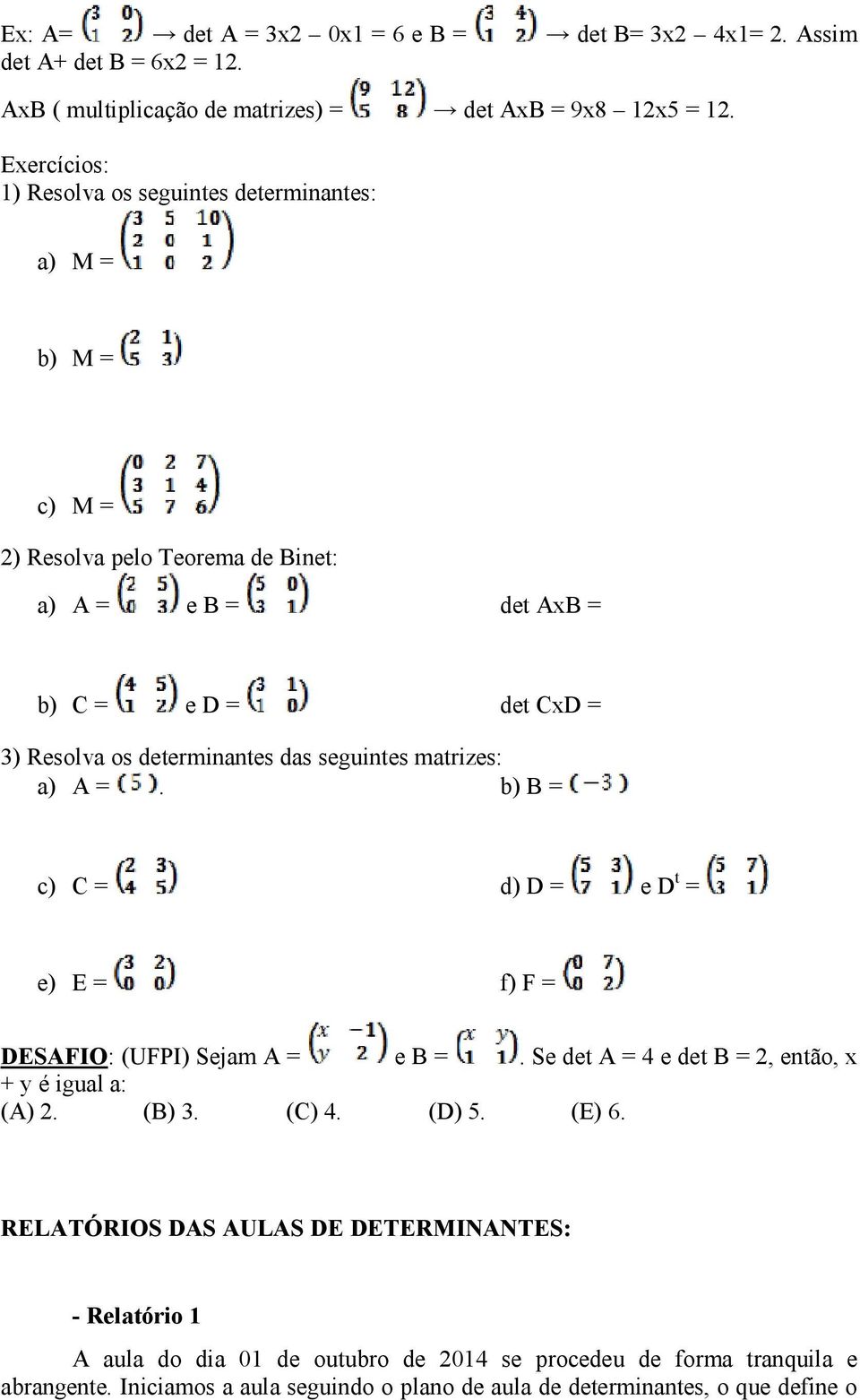 Ex: A= $\begin{pmatrix} 3 & 0 \\ 1 & 2 \end{pmatrix}$ → det A = 3x2 – 0x1 = 6 e B = $\begin{pmatrix} 3 & 4 \\ 1 & 2 \end{pmatrix}$ → det B= 3x2 – 4x1= 2. Assim det A+ det B = 6x2 = 12.

AxB ( multiplicação de matrizes) = $\begin{pmatrix} 9 & 12 \\ 5 & 8 \end{pmatrix}$ → det AxB = 9x8 – 12x5 = 12.

Exercícios:
1) Resolva os seguintes determinantes:

a) M = $\begin{pmatrix} 3 & 5 & 10 \\ 2 & 0 & 1 \\ 1 & 0 & 2 \end{pmatrix}$

b) M = $\begin{pmatrix} 2 & 1 \\ 5 & 3 \end{pmatrix}$

c) M = $\begin{pmatrix} 0 & 2 & 7 \\ 3 & 1 & 4 \\ 5 & 7 & 6 \end{pmatrix}$

2) Resolva pelo Teorema de Binet:

a) A = $\begin{pmatrix} 2 & 5 \\ 0 & 3 \end{pmatrix}$ e B = $\begin{pmatrix} 5 & 0 \\ 3 & 1 \end{pmatrix}$ det AxB =

b) C = $\begin{pmatrix} 4 & 5 \\ 1 & 2 \end{pmatrix}$ e D = $\begin{pmatrix} 3 & 1 \\ 1 & 0 \end{pmatrix}$ det CxD =

3) Resolva os determinantes das seguintes matrizes:

a) A = $(5)$.

b) B = $(-3)$

c) C = $\begin{pmatrix} 2 & 3 \\ 4 & 5 \end{pmatrix}$

d) D = $\begin{pmatrix} 5 & 3 \\ 7 & 1 \end{pmatrix}$ e $D^t$ = $\begin{pmatrix} 5 & 7 \\ 3 & 1 \end{pmatrix}$

e) E = $\begin{pmatrix} 3 & 2 \\ 0 & 0 \end{pmatrix}$

f) F = $\begin{pmatrix} 0 & 7 \\ 0 & 2 \end{pmatrix}$

DESAFIO: (UFPI) Sejam A = $\begin{pmatrix} x & -1 \\ y & 2 \end{pmatrix}$ e B = $\begin{pmatrix} x & y \\ 1 & 1 \end{pmatrix}$. Se det A = 4 e det B = 2, então, x + y é igual a:
(A) 2. (B) 3. (C) 4. (D) 5. (E) 6.

RELATÓRIOS DAS AULAS DE DETERMINANTES:

- Relatório 1

A aula do dia 01 de outubro de 2014 se procedeu de forma tranquila e abrangente. Iniciamos a aula seguindo o plano de aula de determinantes, o que define o